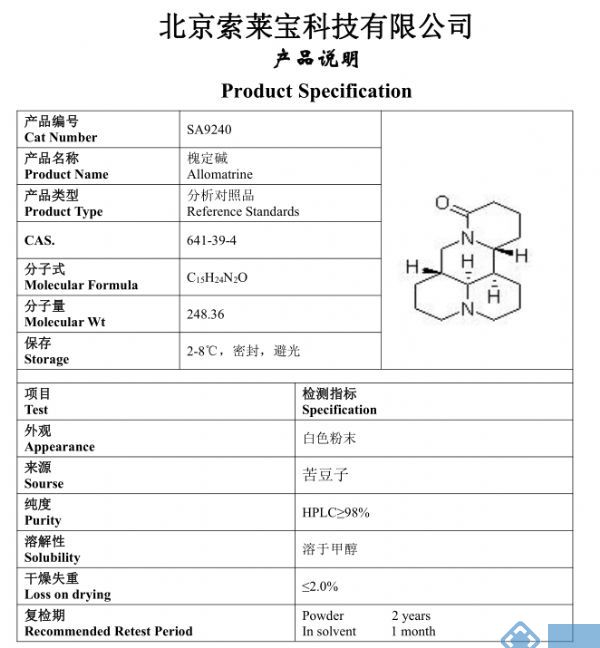 北京索莱宝科技有限公司
产品说明
Product Specification

| 产品编号 Cat Number | SA9240 |
|---|---|
| 产品名称 Product Name | 槐定碱 Allomatrine |
| 产品类型 Product Type | 分析对照品 Reference Standards |
| CAS. | 641-39-4 |
| 分子式 Molecular Formula | $C_{15}H_{24}N_2O$ |
| 分子量 Molecular Wt | 248.36 |
| 保存 Storage | 2-8℃，密封，避光 |

O N H H H H N

| 项目 Test | 检测指标 Specification |
|---|---|
| 外观 Appearance | 白色粉末 |
| 来源 Sourse | 苦豆子 |
| 纯度 Purity | HPLC≥98% |
| 溶解性 Solubility | 溶于甲醇 |
| 干燥失重 Loss on drying | ≤2.0% |
| 复检期 Recommended Retest Period | Powder 2 years In solvent 1 month |